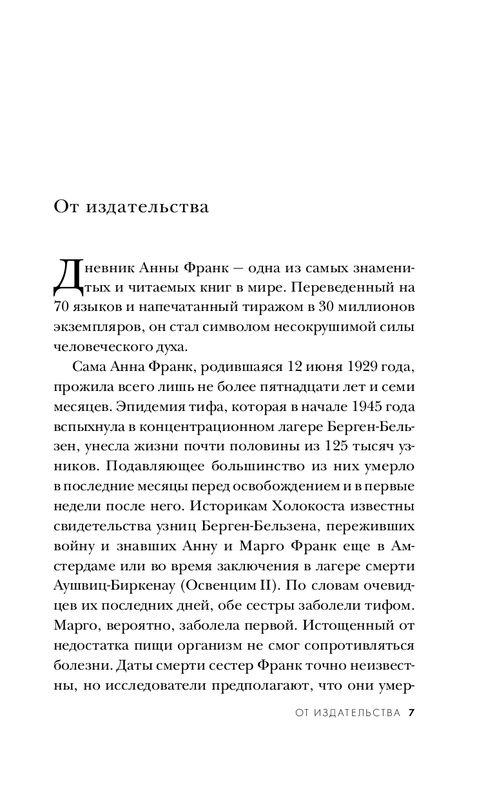 От издательства

Дневник Анны Франк — одна из самых знаменитых и читаемых книг в мире. Переведенный на 70 языков и напечатанный тиражом в 30 миллионов экземпляров, он стал символом несокрушимой силы человеческого духа.

Сама Анна Франк, родившаяся 12 июня 1929 года, прожила всего лишь не более пятнадцати лет и семи месяцев. Эпидемия тифа, которая в начале 1945 года вспыхнула в концентрационном лагере Берген-Бельзен, унесла жизни почти половины из 125 тысяч узников. Подавляющее большинство из них умерло в последние месяцы перед освобождением и в первые недели после него. Историкам Холокоста известны свидетельства узниц Берген-Бельзена, переживших войну и знавших Анну и Марго Франк еще в Амстердаме или во время заключения в лагере смерти Аушвиц-Биркенау (Освенцим II). По словам очевидцев их последних дней, обе сестры заболели тифом. Марго, вероятно, заболела первой. Истощенный от недостатка пищи организм не смог сопротивляться болезни. Даты смерти сестер Франк точно неизвестны, но исследователи предполагают, что они умер-

ОТ ИЗДАТЕЛЬСТВА 7